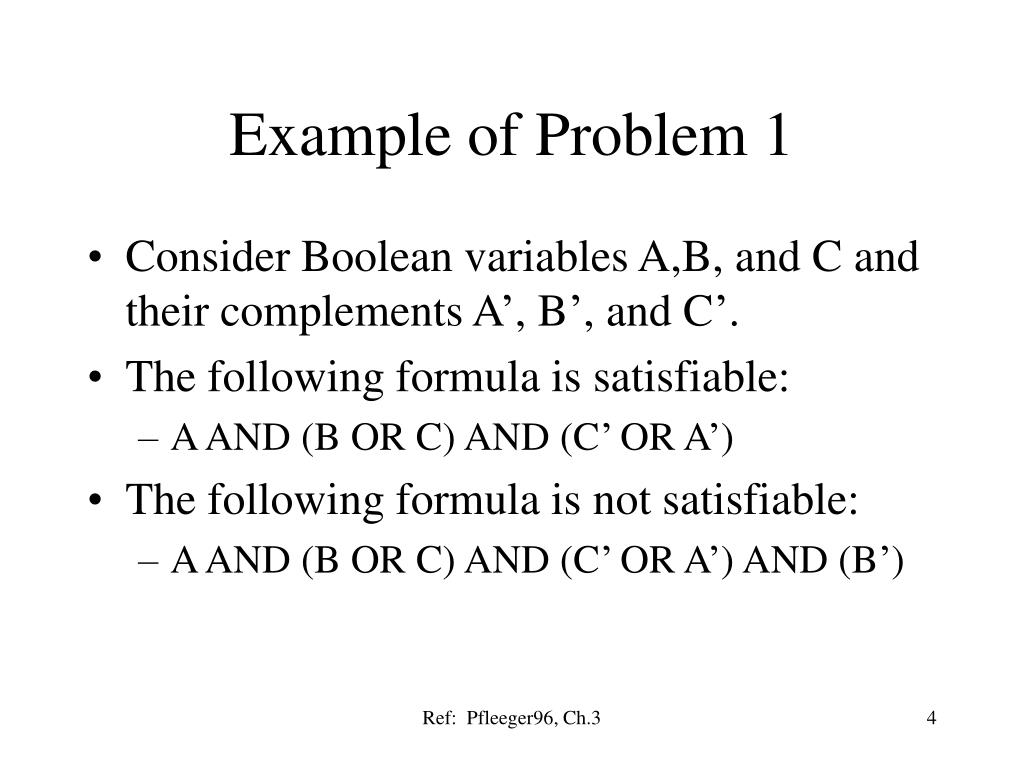 Example of Problem 1

• Consider Boolean variables A,B, and C and their complements A’, B’, and C’.
• The following formula is satisfiable:
– A AND (B OR C) AND (C’ OR A’)
• The following formula is not satisfiable:
– A AND (B OR C) AND (C’ OR A’) AND (B’)

Ref: Pfleeger96, Ch.3

4